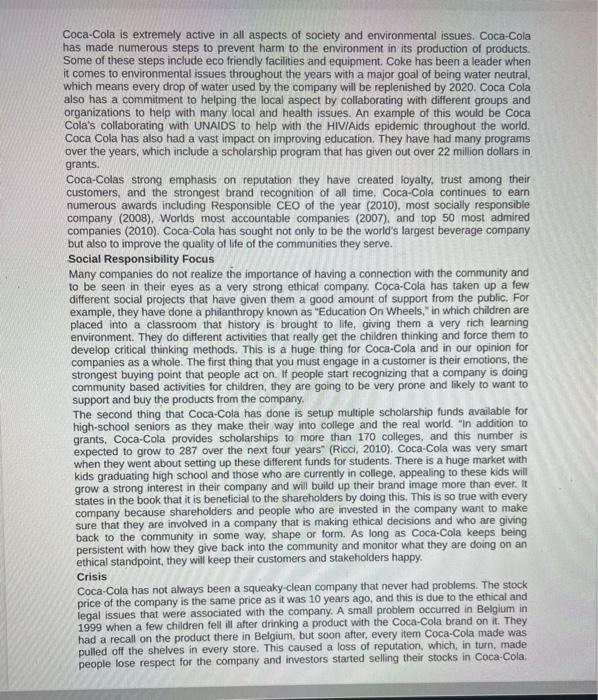 Coca-Cola is extremely active in all aspects of society and environmental issues. Coca-Cola has made numerous steps to prevent harm to the environment in its production of products. Some of these steps include eco friendly facilities and equipment. Coke has been a leader when it comes to environmental issues throughout the years with a major goal of being water neutral, which means every drop of water used by the company will be replenished by 2020. Coca Cola also has a commitment to helping the local aspect by collaborating with different groups and organizations to help with many local and health issues. An example of this would be Coca Cola's collaborating with UNAIDS to help with the HIV/Aids epidemic throughout the world. Coca Cola has also had a vast impact on improving education. They have had many programs over the years, which include a scholarship program that has given out over 22 million dollars in grants.

Coca-Colas strong emphasis on reputation they have created loyalty, trust among their customers, and the strongest brand recognition of all time. Coca-Cola continues to earn numerous awards including Responsible CEO of the year (2010), most socially responsible company (2008), Worlds most accountable companies (2007), and top 50 most admired companies (2010). Coca-Cola has sought not only to be the world's largest beverage company but also to improve the quality of life of the communities they serve.

Social Responsibility Focus

Many companies do not realize the importance of having a connection with the community and to be seen in their eyes as a very strong ethical company. Coca-Cola has taken up a few different social projects that have given them a good amount of support from the public. For example, they have done a philanthropy known as "Education On Wheels," in which children are placed into a classroom that history is brought to life, giving them a very rich learning environment. They do different activities that really get the children thinking and force them to develop critical thinking methods. This is a huge thing for Coca-Cola and in our opinion for companies as a whole. The first thing that you must engage in a customer is their emotions, the strongest buying point that people act on. If people start recognizing that a company is doing community based activities for children, they are going to be very prone and likely to want to support and buy the products from the company.

The second thing that Coca-Cola has done is setup multiple scholarship funds available for high-school seniors as they make their way into college and the real world. "In addition to grants, Coca-Cola provides scholarships to more than 170 colleges, and this number is expected to grow to 287 over the next four years" (Ricci, 2010). Coca-Cola was very smart when they went about setting up these different funds for students. There is a huge market with kids graduating high school and those who are currently in college, appealing to these kids will grow a strong interest in their company and will build up their brand image more than ever. It states in the book that it is beneficial to the shareholders by doing this. This is so true with every company because shareholders and people who are invested in the company want to make sure that they are involved in a company that is making ethical decisions and who are giving back to the community in some way, shape or form. As long as Coca-Cola keeps being persistent with how they give back into the community and monitor what they are doing on an ethical standpoint, they will keep their customers and stakeholders happy.

Crisis

Coca-Cola has not always been a squeaky-clean company that never had problems. The stock price of the company is the same price as it was 10 years ago, and this is due to the ethical and legal issues that were associated with the company. A small problem occurred in Belgium in 1999 when a few children fell ill after drinking a product with the Coca-Cola brand on it. They had a recall on the product there in Belgium, but soon after, every item Coca-Cola made was pulled off the shelves in every store. This caused a loss of reputation, which, in turn, made people lose respect for the company and investors started selling their stocks in Coca-Cola.